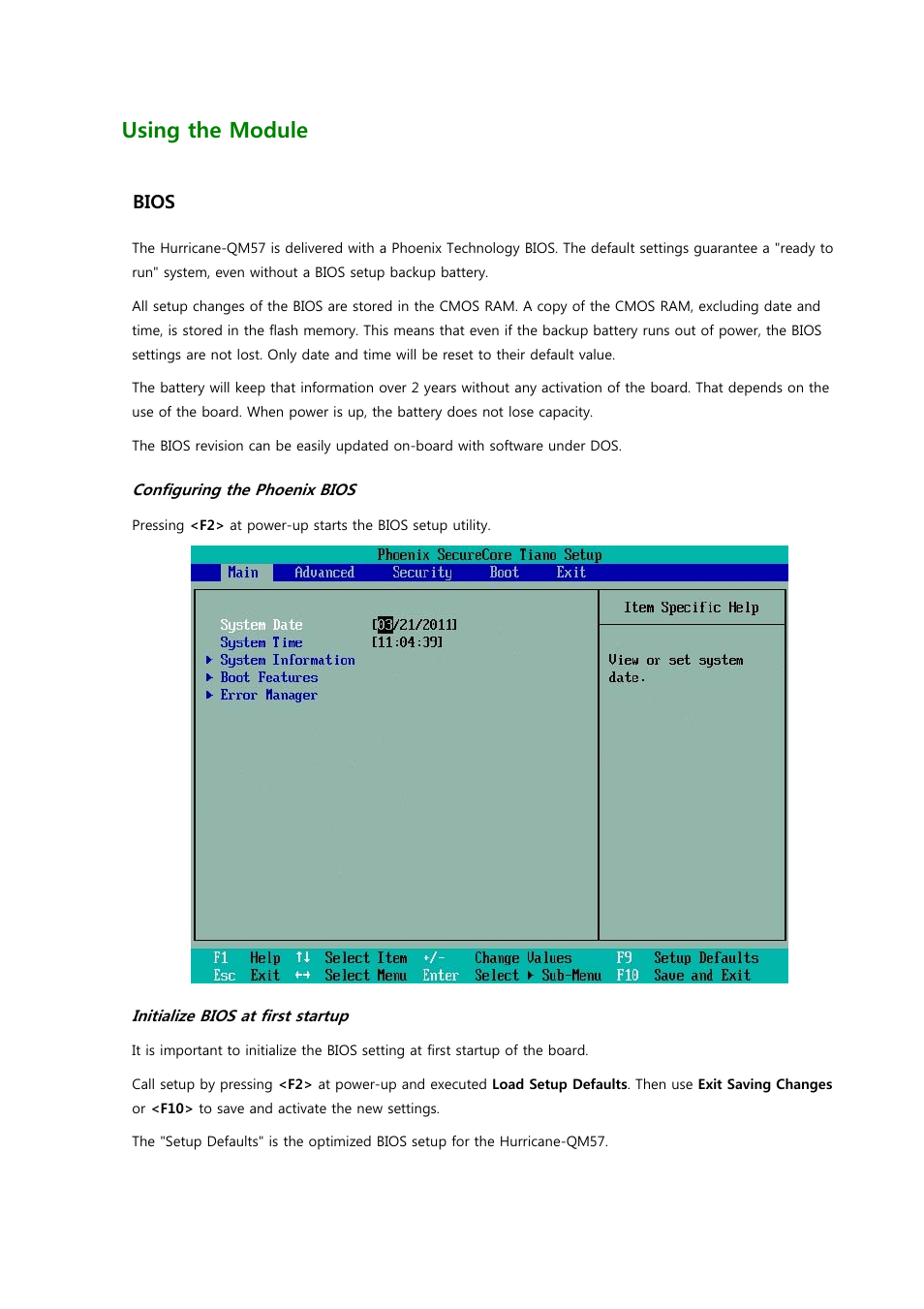 Using the Module

BIOS

The Hurricane-QM57 is delivered with a Phoenix Technology BIOS. The default settings guarantee a "ready to run" system, even without a BIOS setup backup battery.

All setup changes of the BIOS are stored in the CMOS RAM. A copy of the CMOS RAM, excluding date and time, is stored in the flash memory. This means that even if the backup battery runs out of power, the BIOS settings are not lost. Only date and time will be reset to their default value.

The battery will keep that information over 2 years without any activation of the board. That depends on the use of the board. When power is up, the battery does not lose capacity.

The BIOS revision can be easily updated on-board with software under DOS.

Configuring the Phoenix BIOS

Pressing <F2> at power-up starts the BIOS setup utility.

Phoenix SecureCore Tiano Setup
Main Advanced Security Boot Exit

System Date [03/21/2011]
System Time [11:04:39]
▶ System Information
▶ Boot Features
▶ Error Manager

Item Specific Help

View or set system date.

F1 Help ↑↓ Select Item +/- Change Values F9 Setup Defaults
Esc Exit ↔ Select Menu Enter Select ▶ Sub-Menu F10 Save and Exit

Initialize BIOS at first startup

It is important to initialize the BIOS setting at first startup of the board.

Call setup by pressing <F2> at power-up and executed Load Setup Defaults. Then use Exit Saving Changes or <F10> to save and activate the new settings.

The "Setup Defaults" is the optimized BIOS setup for the Hurricane-QM57.